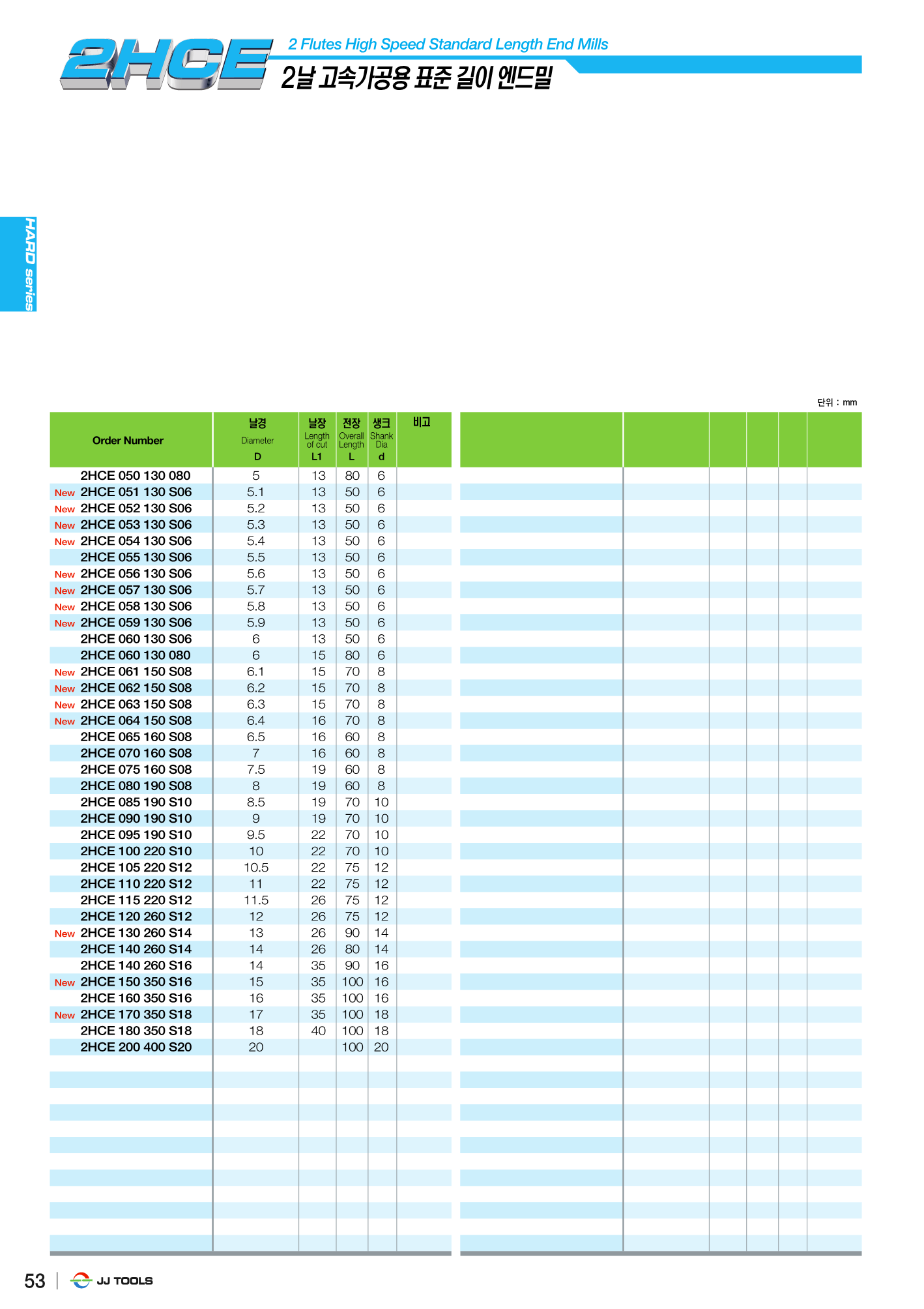 2HCE

2 Flutes High Speed Standard Length End Mills

2날 고속가공용 표준 길이 엔드밀

HARD series

단위 : mm

| Order Number | 날경 Diameter D | 날장 Length of cut L1 | 전장 Overall Length L | 생크 Shank Dia d | 비고 |
|---|---|---|---|---|---|
| 2HCE 050 130 080 | 5 | 13 | 80 | 6 | |
| New 2HCE 051 130 S06 | 5.1 | 13 | 50 | 6 | |
| New 2HCE 052 130 S06 | 5.2 | 13 | 50 | 6 | |
| New 2HCE 053 130 S06 | 5.3 | 13 | 50 | 6 | |
| New 2HCE 054 130 S06 | 5.4 | 13 | 50 | 6 | |
| 2HCE 055 130 S06 | 5.5 | 13 | 50 | 6 | |
| New 2HCE 056 130 S06 | 5.6 | 13 | 50 | 6 | |
| New 2HCE 057 130 S06 | 5.7 | 13 | 50 | 6 | |
| New 2HCE 058 130 S06 | 5.8 | 13 | 50 | 6 | |
| New 2HCE 059 130 S06 | 5.9 | 13 | 50 | 6 | |
| 2HCE 060 130 S06 | 6 | 13 | 50 | 6 | |
| 2HCE 060 130 080 | 6 | 15 | 80 | 6 | |
| New 2HCE 061 150 S08 | 6.1 | 15 | 70 | 8 | |
| New 2HCE 062 150 S08 | 6.2 | 15 | 70 | 8 | |
| New 2HCE 063 150 S08 | 6.3 | 15 | 70 | 8 | |
| New 2HCE 064 150 S08 | 6.4 | 16 | 70 | 8 | |
| 2HCE 065 160 S08 | 6.5 | 16 | 60 | 8 | |
| 2HCE 070 160 S08 | 7 | 16 | 60 | 8 | |
| 2HCE 075 160 S08 | 7.5 | 19 | 60 | 8 | |
| 2HCE 080 190 S08 | 8 | 19 | 60 | 8 | |
| 2HCE 085 190 S10 | 8.5 | 19 | 70 | 10 | |
| 2HCE 090 190 S10 | 9 | 19 | 70 | 10 | |
| 2HCE 095 190 S10 | 9.5 | 22 | 70 | 10 | |
| 2HCE 100 220 S10 | 10 | 22 | 70 | 10 | |
| 2HCE 105 220 S12 | 10.5 | 22 | 75 | 12 | |
| 2HCE 110 220 S12 | 11 | 22 | 75 | 12 | |
| 2HCE 115 220 S12 | 11.5 | 26 | 75 | 12 | |
| 2HCE 120 260 S12 | 12 | 26 | 75 | 12 | |
| New 2HCE 130 260 S14 | 13 | 26 | 90 | 14 | |
| 2HCE 140 260 S14 | 14 | 26 | 80 | 14 | |
| 2HCE 140 260 S16 | 14 | 35 | 90 | 16 | |
| New 2HCE 150 350 S16 | 15 | 35 | 100 | 16 | |
| 2HCE 160 350 S16 | 16 | 35 | 100 | 16 | |
| New 2HCE 170 350 S18 | 17 | 35 | 100 | 18 | |
| 2HCE 180 350 S18 | 18 | 40 | 100 | 18 | |
| 2HCE 200 400 S20 | 20 | | 100 | 20 | |

53 JJ TOOLS